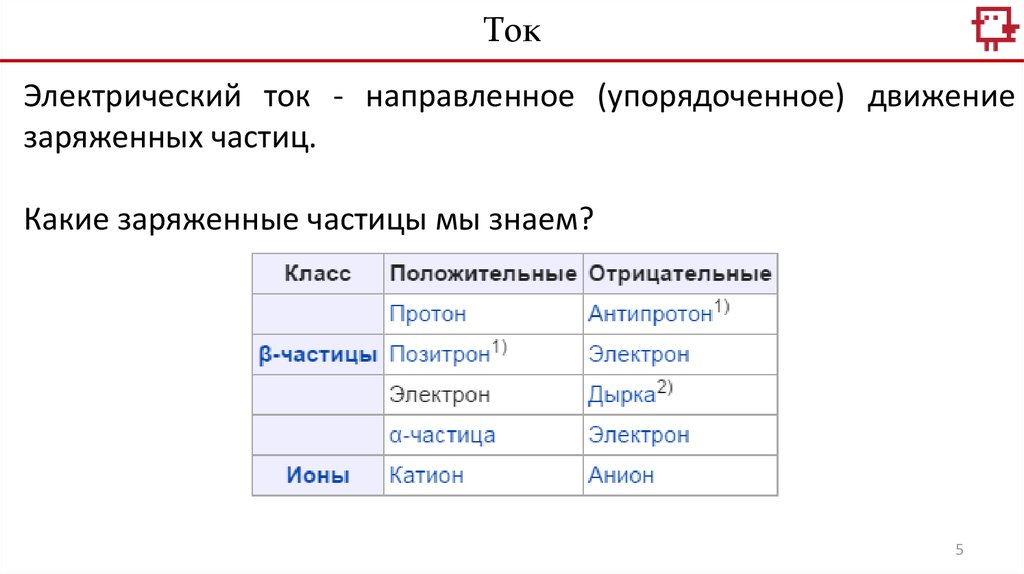 Ток

Электрический ток - направленное (упорядоченное) движение заряженных частиц.

Какие заряженные частицы мы знаем?

| Класс | Положительные | Отрицательные |
|---|---|---|
| | Протон | Антипротон$^{1)}$ |
| β-частицы | Позитрон$^{1)}$ | Электрон |
| | Электрон | Дырка$^{2)}$ |
| | α-частица | Электрон |
| Ионы | Катион | Анион |

5